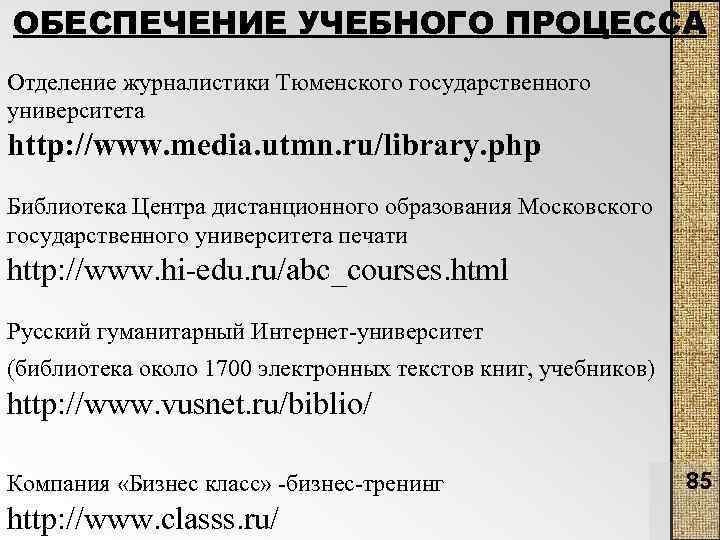 ОБЕСПЕЧЕНИЕ УЧЕБНОГО ПРОЦЕССА

Отделение журналистики Тюменского государственного университета

http://www.media.utmn.ru/library.php

Библиотека Центра дистанционного образования Московского государственного университета печати

http://www.hi-edu.ru/abc_courses.html

Русский гуманитарный Интернет-университет

(библиотека около 1700 электронных текстов книг, учебников)

http://www.vusnet.ru/biblio/

Компания «Бизнес класс» -бизнес-тренинг

http://www.classs.ru/

85